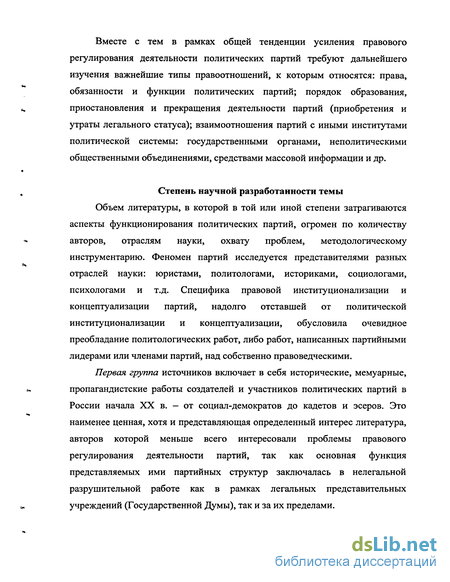 Вместе с тем в рамках общей тенденции усиления правового регулирования деятельности политических партий требуют дальнейшего изучения важнейшие типы правоотношений, к которым относятся: права, обязанности и функции политических партий; порядок образования, приостановления и прекращения деятельности партий (приобретения и утраты легального статуса); взаимоотношения партий с иными институтами политической системы: государственными органами, неполитическими общественными объединениями, средствами массовой информации и др.

Степень научной разработанности темы

Объем литературы, в которой в той или иной степени затрагиваются аспекты функционирования политических партий, огромен по количеству авторов, отраслям науки, охвату проблем, методологическому инструментарию. Феномен партий исследуется представителями разных отраслей науки: юристами, политологами, историками, социологами, психологами и т.д. Специфика правовой институционализации и концептуализации партий, надолго отставшей от политической институционализации и концептуализации, обусловила очевидное преобладание политологических работ, либо работ, написанных партийными лидерами или членами партий, над собственно правоведческими.

Первая группа источников включает в себя исторические, мемуарные, пропагандистские работы создателей и участников политических партий в России начала XX в. – от социал-демократов до кадетов и эсеров. Это наименее ценная, хотя и представляющая определенный интерес литература, авторов которой меньше всего интересовали проблемы правового регулирования деятельности партий, так как основная функция представляемых ими партийных структур заключалась в нелегальной разрушительной работе как в рамках легальных представительных учреждений (Государственной Думы), так и за их пределами.

dsLib.net
библиотека диссертаций